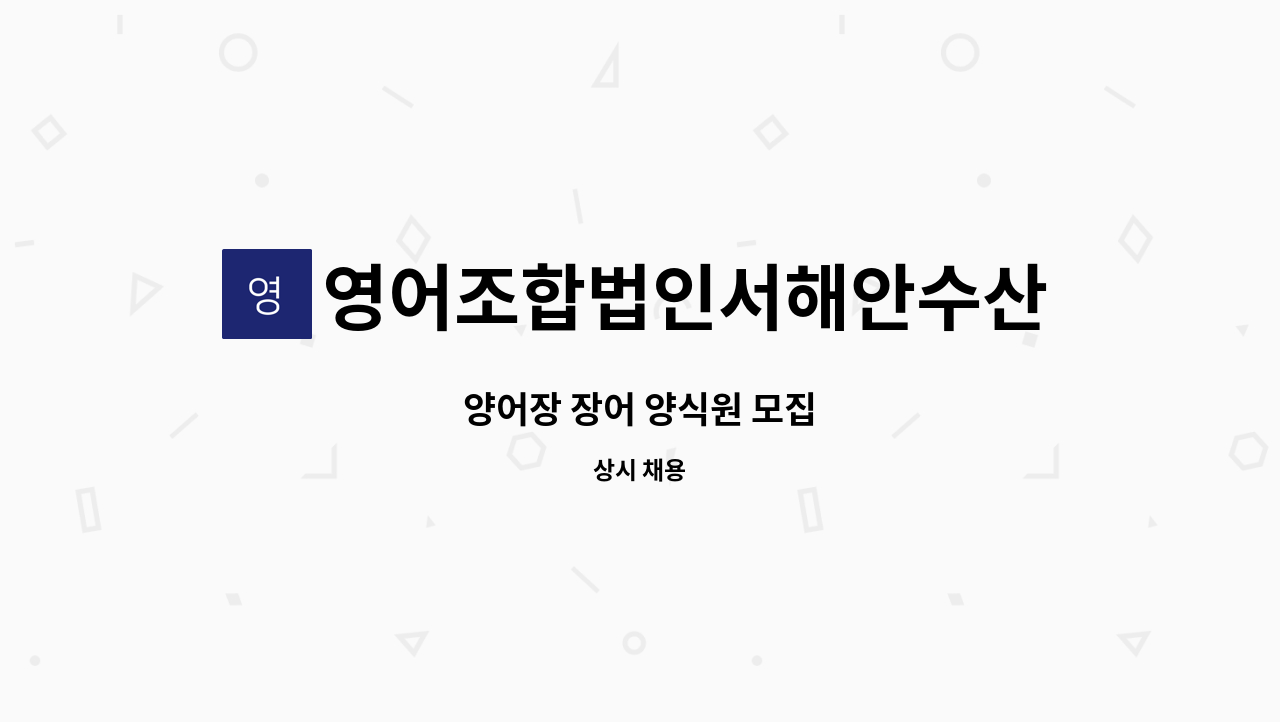 영

영어조합법인서해안수산

양어장 장어 양식원 모집

상시 채용